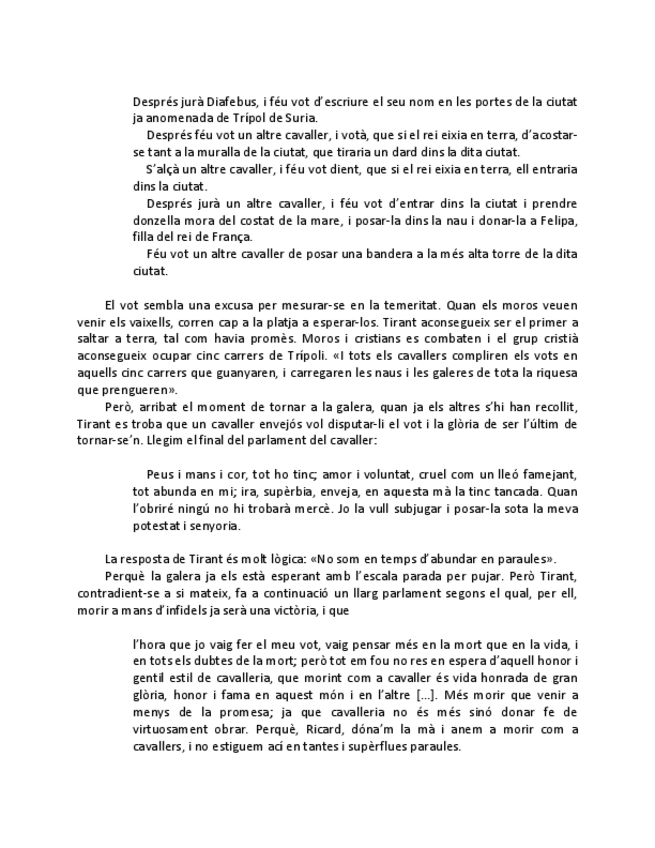 Després jurà Diafebus, i féu vot d'escriure el seu nom en les portes de la ciutat ja anomenada de Trípol de Suria.

Després féu vot un altre cavaller, i votà, que si el rei eixia en terra, d'acostar-se tant a la muralla de la ciutat, que tiraria un dard dins la dita ciutat.

S'alçà un altre cavaller, i féu vot dient, que si el rei eixia en terra, ell entraria dins la ciutat.

Després jurà un altre cavaller, i féu vot d'entrar dins la ciutat i prendre donzella mora del costat de la mare, i posar-la dins la nau i donar-la a Felipa, filla del rei de França.

Féu vot un altre cavaller de posar una bandera a la més alta torre de la dita ciutat.

El vot sembla una excusa per mesurar-se en la temeritat. Quan els moros veuen venir els vaixells, corren cap a la platja a esperar-los. Tirant aconsegueix ser el primer a saltar a terra, tal com havia promès. Moros i cristians es combaten i el grup cristià aconsegueix ocupar cinc carrers de Trípoli. «I tots els cavallers compliren els vots en aquells cinc carrers que guanyaren, i carregaren les naus i les galeres de tota la riquesa que prengueren».

Però, arribat el moment de tornar a la galera, quan ja els altres s'hi han recollit, Tirant es troba que un cavaller envejós vol disputar-li el vot i la glòria de ser l'últim de tornar-se'n. Llegim el final del parlament del cavaller:

Peus i mans i cor, tot ho tinc; amor i voluntat, cruel com un lleó famejant, tot abunda en mi; ira, supèrbia, enveja, en aquesta mà la tinc tancada. Quan l'obriré ningú no hi trobarà mercè. Jo la vull subjugar i posar-la sota la meva potestat i senyoria.

La resposta de Tirant és molt lògica: «No som en temps d'abundar en paraules».

Perquè la galera ja els està esperant amb l'escala parada per pujar. Però Tirant, contradient-se a si mateix, fa a continuació un llarg parlament segons el qual, per ell, morir a mans d'infidels ja serà una victòria, i que

l'hora que jo vaig fer el meu vot, vaig pensar més en la mort que en la vida, i en tots els dubtes de la mort; però tot em fou no res en espera d'aquell honor i gentil estil de cavalleria, que morint com a cavaller és vida honrada de gran glòria, honor i fama en aquest món i en l'altre [...]. Més morir que venir a menys de la promesa; ja que cavalleria no és més sinó donar fe de virtuosament obrar. Perquè, Ricard, dóna'm la mà i anem a morir com a cavallers, i no estiguem ací en tantes i supèrflues paraules.